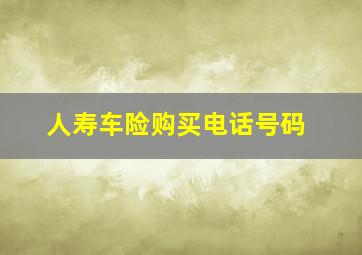 人寿车险购买电话号码